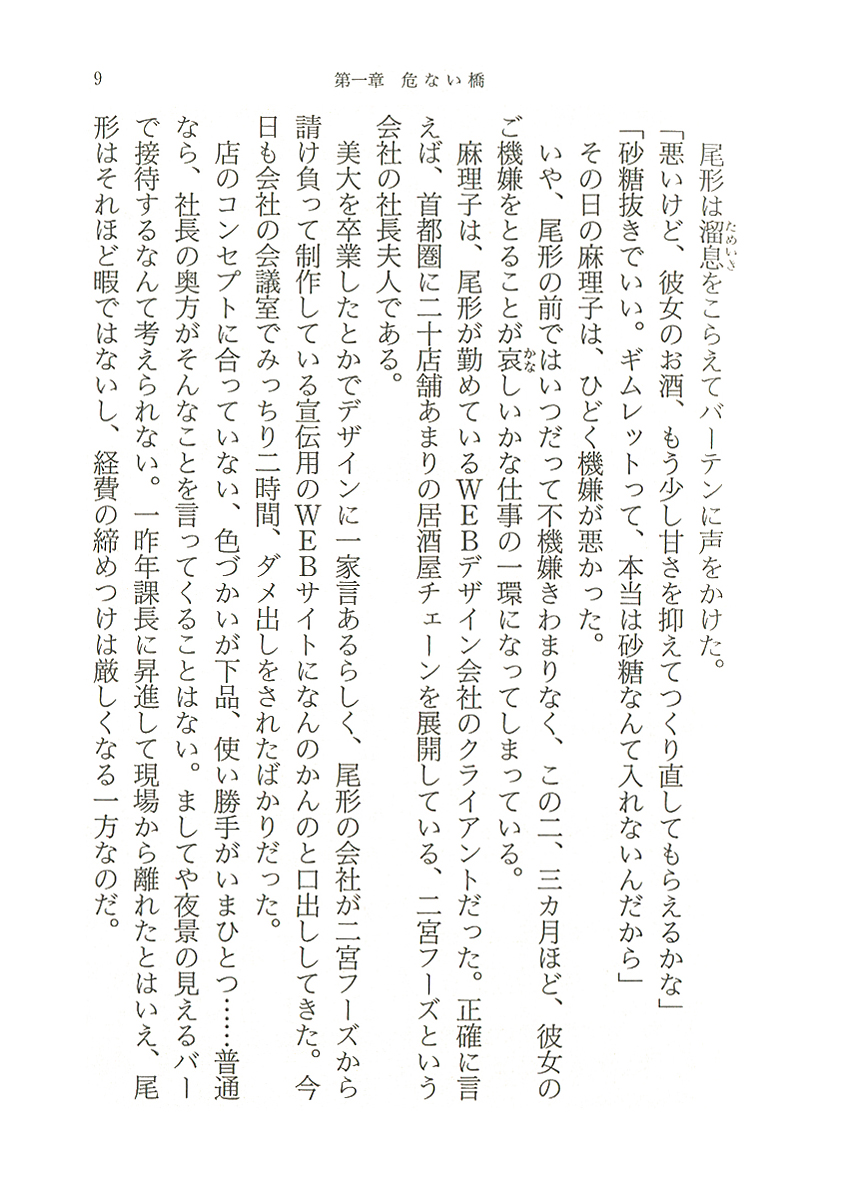 9　　第一章　危ない橋

尾形は溜息をこらえてバーテンに声をかけた。

「悪いけど、彼女のお酒、もう少し甘さを抑えてつくり直してもらえるかな」

「砂糖抜きでいい。ギムレットって、本当は砂糖なんて入れないんだから」

その日の麻理子は、ひどく機嫌が悪かった。

いや、尾形の前ではいつだって不機嫌きわまりなく、この二、三カ月ほど、彼女のご機嫌をとることが哀しいかな仕事の一環になってしまっている。

麻理子は、尾形が勤めているWEBデザイン会社のクライアントだった。正確に言えば、首都圏に二十店舗あまりの居酒屋チェーンを展開している、二宮フーズという会社の社長夫人である。

美大を卒業したとかでデザインに一家言あるらしく、尾形の会社が二宮フーズから請け負って制作している宣伝用のWEBサイトになんのかんのと口出ししてきた。今日も会社の会議室でみっちり二時間、ダメ出しをされたばかりだった。

店のコンセプトに合っていない、色づかいが下品、使い勝手がいまひとつ……普通なら、社長の奥方がそんなことを言ってくることはない。ましてや夜景の見えるバーで接待するなんて考えられない。一昨年課長に昇進して現場から離れたとはいえ、尾形はそれほど暇ではないし、経費の締めつけは厳しくなる一方なのだ。